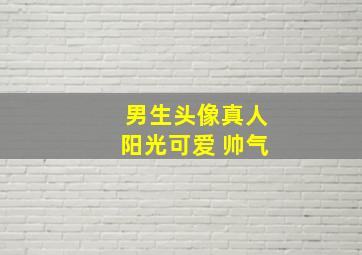 男生头像真人
阳光可爱 帅气